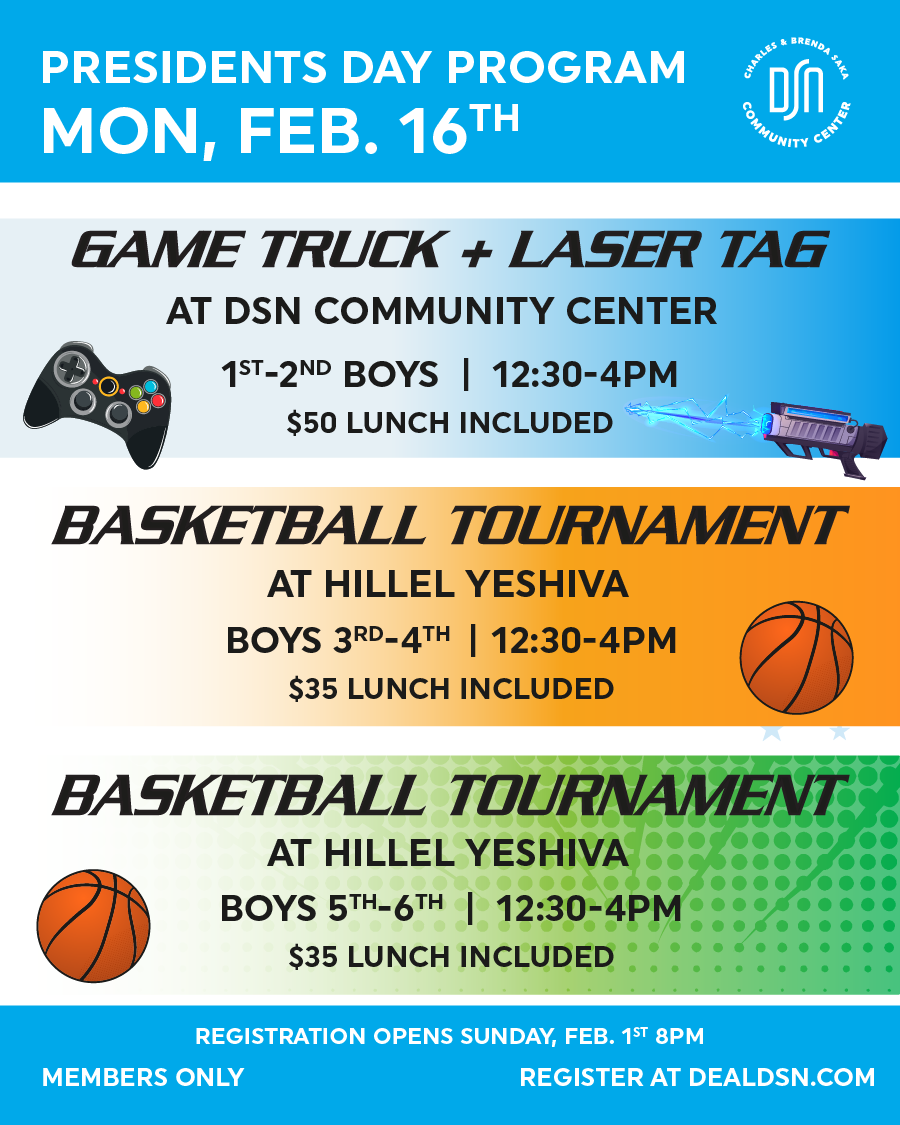 PRESIDENTS DAY PROGRAM
MON, FEB. 16TH

CHARLES & BRENDA SAKA
DSN
COMMUNITY CENTER

GAME TRUCK + LASER TAG
AT DSN COMMUNITY CENTER
1ST-2ND BOYS | 12:30-4PM
$50 LUNCH INCLUDED

BASKETBALL TOURNAMENT
AT HILLEL YESHIVA
BOYS 3RD-4TH | 12:30-4PM
$35 LUNCH INCLUDED

BASKETBALL TOURNAMENT
AT HILLEL YESHIVA
BOYS 5TH-6TH | 12:30-4PM
$35 LUNCH INCLUDED

REGISTRATION OPENS SUNDAY, FEB. 1ST 8PM
MEMBERS ONLY
REGISTER AT DEALDSN.COM